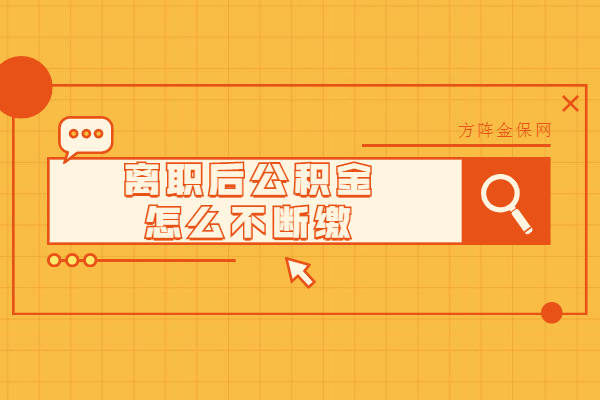 方阵金保网

离职后公积金
怎么不断缴